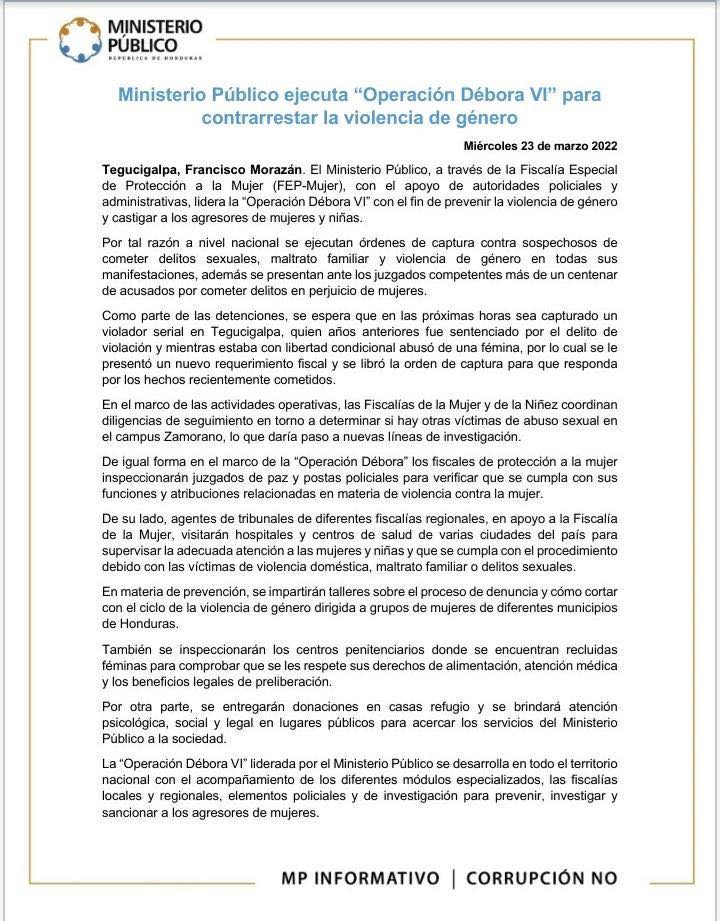 MINISTERIO PÚBLICO
REPÚBLICA DE HONDURAS

Ministerio Público ejecuta “Operación Débora VI” para contrarrestar la violencia de género

Miércoles 23 de marzo 2022

Tegucigalpa, Francisco Morazán. El Ministerio Público, a través de la Fiscalía Especial de Protección a la Mujer (FEP-Mujer), con el apoyo de autoridades policiales y administrativas, lidera la “Operación Débora VI” con el fin de prevenir la violencia de género y castigar a los agresores de mujeres y niñas.

Por tal razón a nivel nacional se ejecutan órdenes de captura contra sospechosos de cometer delitos sexuales, maltrato familiar y violencia de género en todas sus manifestaciones, además se presentan ante los juzgados competentes más de un centenar de acusados por cometer delitos en perjuicio de mujeres.

Como parte de las detenciones, se espera que en las próximas horas sea capturado un violador serial en Tegucigalpa, quien años anteriores fue sentenciado por el delito de violación y mientras estaba con libertad condicional abusó de una fémina, por lo cual se le presentó un nuevo requerimiento fiscal y se libró la orden de captura para que responda por los hechos recientemente cometidos.

En el marco de las actividades operativas, las Fiscalías de la Mujer y de la Niñez coordinan diligencias de seguimiento en torno a determinar si hay otras víctimas de abuso sexual en el campus Zamorano, lo que daría paso a nuevas líneas de investigación.

De igual forma en el marco de la “Operación Débora” los fiscales de protección a la mujer inspeccionarán juzgados de paz y postas policiales para verificar que se cumpla con sus funciones y atribuciones relacionadas en materia de violencia contra la mujer.

De su lado, agentes de tribunales de diferentes fiscalías regionales, en apoyo a la Fiscalía de la Mujer, visitarán hospitales y centros de salud de varias ciudades del país para supervisar la adecuada atención a las mujeres y niñas y que se cumpla con el procedimiento debido con las víctimas de violencia doméstica, maltrato familiar o delitos sexuales.

En materia de prevención, se impartirán talleres sobre el proceso de denuncia y cómo cortar con el ciclo de la violencia de género dirigida a grupos de mujeres de diferentes municipios de Honduras.

También se inspeccionarán los centros penitenciarios donde se encuentran recluidas féminas para comprobar que se les respete sus derechos de alimentación, atención médica y los beneficios legales de preliberación.

Por otra parte, se entregarán donaciones en casas refugio y se brindará atención psicológica, social y legal en lugares públicos para acercar los servicios del Ministerio Público a la sociedad.

La “Operación Débora VI” liderada por el Ministerio Público se desarrolla en todo el territorio nacional con el acompañamiento de los diferentes módulos especializados, las fiscalías locales y regionales, elementos policiales y de investigación para prevenir, investigar y sancionar a los agresores de mujeres.

MP INFORMATIVO | CORRUPCIÓN NO